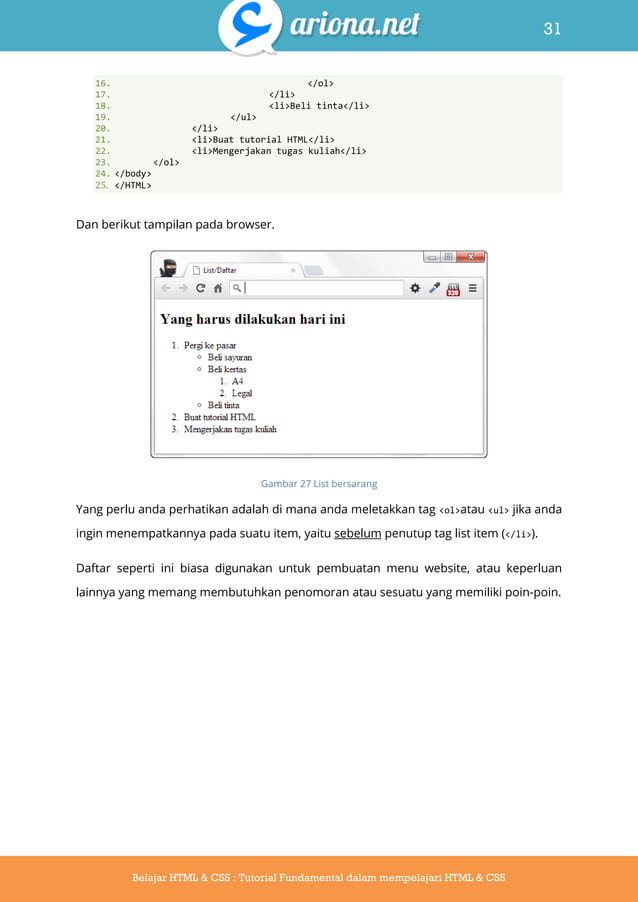 ariona.net

31

16. </ol>
17. </li>
18. <li>Beli tinta</li>
19. </ul>
20. </li>
21. <li>Buat tutorial HTML</li>
22. <li>Mengerjakan tugas kuliah</li>
23. </ol>
24. </body>
25. </HTML>

Dan berikut tampilan pada browser.

List/Daftar

Yang harus dilakukan hari ini

1. Pergi ke pasar
   ○ Beli sayuran
   ○ Beli kertas
      1. A4
      2. Legal
   ○ Beli tinta
2. Buat tutorial HTML
3. Mengerjakan tugas kuliah

Gambar 27 List bersarang

Yang perlu anda perhatikan adalah di mana anda meletakkan tag <ol>atau <ul> jika anda ingin menempatkannya pada suatu item, yaitu sebelum penutup tag list item (</li>).

Daftar seperti ini biasa digunakan untuk pembuatan menu website, atau keperluan lainnya yang memang membutuhkan penomoran atau sesuatu yang memiliki poin-poin.

Belajar HTML & CSS : Tutorial Fundamental dalam mempelajari HTML & CSS